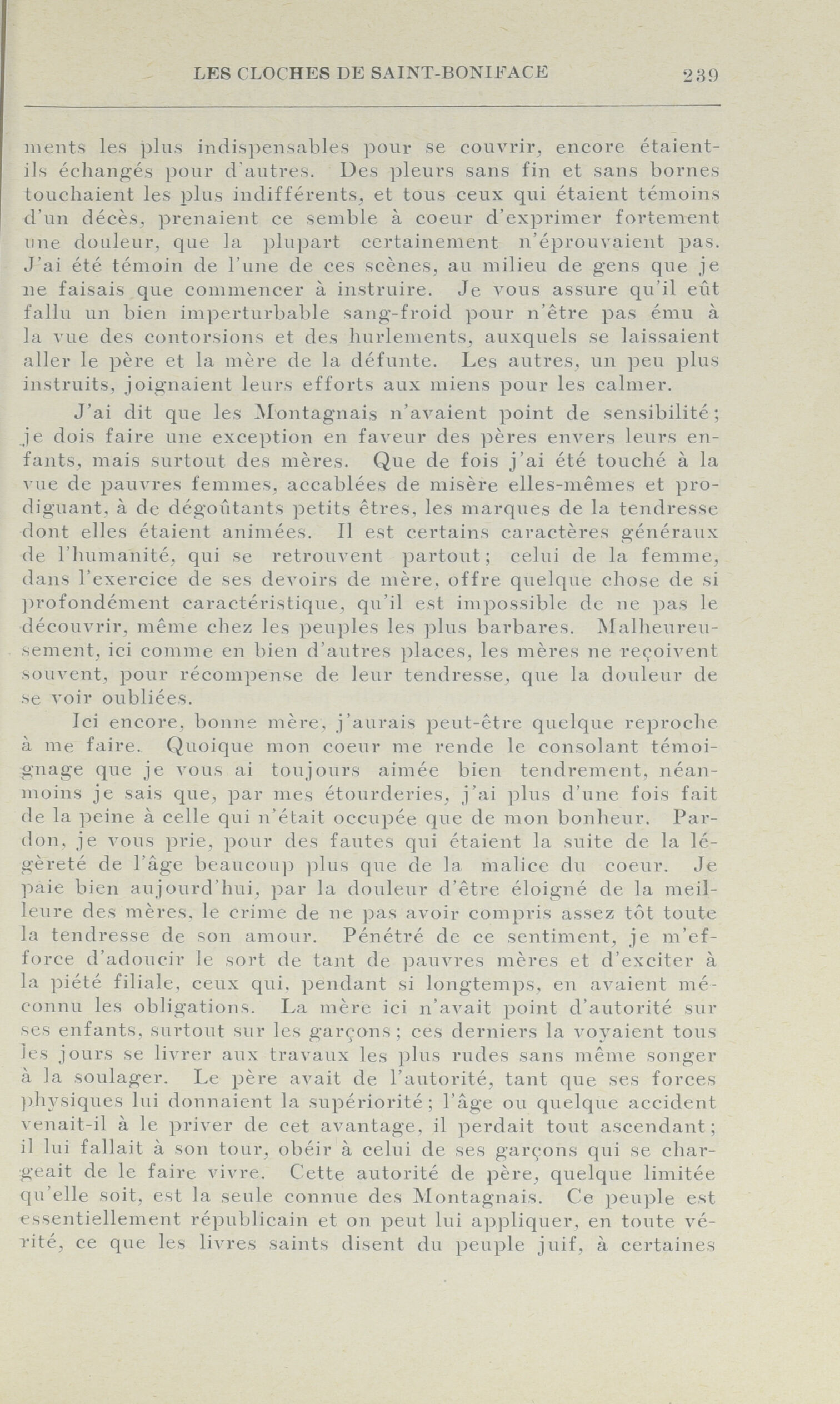 LES CLOCHES DE SAINT-BONIFACE 239

ments les plus indispensables pour se couvrir, encore étaient-ils échangés pour d'autres. Des pleurs sans fin et sans bornes touchaient les plus indifférents, et tous ceux qui étaient témoins d'un décès, prenaient ce semble à coeur d'exprimer fortement une douleur, que la plupart certainement n'éprouvaient pas. J'ai été témoin de l'une de ces scènes, au milieu de gens que je ne faisais que commencer à instruire. Je vous assure qu'il eût fallu un bien imperturbable sang-froid pour n'être pas ému à la vue des contorsions et des hurlements, auxquels se laissaient aller le père et la mère de la défunte. Les autres, un peu plus instruits, joignaient leurs efforts aux miens pour les calmer.

J'ai dit que les Montagnais n'avaient point de sensibilité; je dois faire une exception en faveur des pères envers leurs enfants, mais surtout des mères. Que de fois j'ai été touché à la vue de pauvres femmes, accablées de misère elles-mêmes et prodiguant, à de dégoûtants petits êtres, les marques de la tendresse dont elles étaient animées. Il est certains caractères généraux de l'humanité, qui se retrouvent partout; celui de la femme, dans l'exercice de ses devoirs de mère, offre quelque chose de si profondément caractéristique, qu'il est impossible de ne pas le découvrir, même chez les peuples les plus barbares. Malheureusement, ici comme en bien d'autres places, les mères ne reçoivent souvent, pour récompense de leur tendresse, que la douleur de se voir oubliées.

Ici encore, bonne mère, j'aurais peut-être quelque reproche à me faire. Quoique mon coeur me rende le consolant témoignage que je vous ai toujours aimée bien tendrement, néanmoins je sais que, par mes étourderies, j'ai plus d'une fois fait de la peine à celle qui n'était occupée que de mon bonheur. Pardon, je vous prie, pour des fautes qui étaient la suite de la légèreté de l'âge beaucoup plus que de la malice du coeur. Je paie bien aujourd'hui, par la douleur d'être éloigné de la meilleure des mères, le crime de ne pas avoir compris assez tôt toute la tendresse de son amour. Pénétré de ce sentiment, je m'efforce d'adoucir le sort de tant de pauvres mères et d'exciter à la piété filiale, ceux qui, pendant si longtemps, en avaient méconnu les obligations. La mère ici n'avait point d'autorité sur ses enfants, surtout sur les garçons; ces derniers la voyaient tous les jours se livrer aux travaux les plus rudes sans même songer à la soulager. Le père avait de l'autorité, tant que ses forces physiques lui donnaient la supériorité; l'âge ou quelque accident venait-il à le priver de cet avantage, il perdait tout ascendant; il lui fallait à son tour, obéir à celui de ses garçons qui se chargeait de le faire vivre. Cette autorité de père, quelque limitée qu'elle soit, est la seule connue des Montagnais. Ce peuple est essentiellement républicain et on peut lui appliquer, en toute vérité, ce que les livres saints disent du peuple juif, à certaines